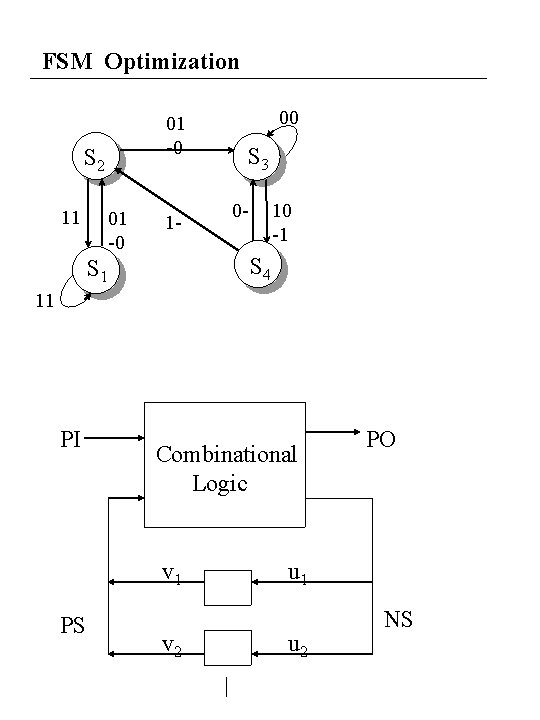 FSM Optimization

01
-0
00
$S_2$
$S_3$
11
01
-0
1-
0-
10
-1
$S_1$
$S_4$
11

PI
Combinational Logic
PO
$v_1$
$u_1$
PS
NS
$v_2$
$u_2$